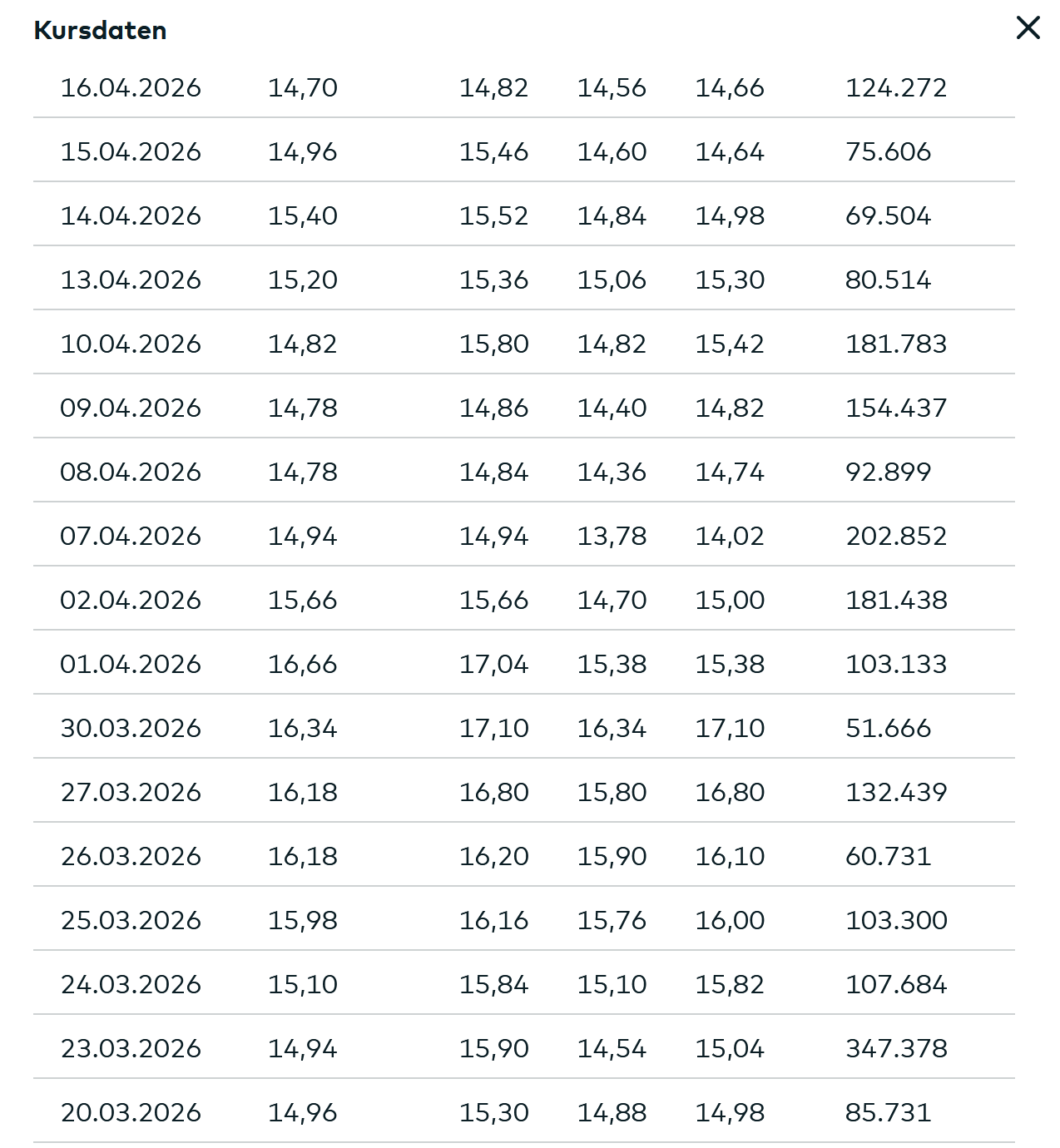 Kursdaten

| | | | | | |
|---|---|---|---|---|---|
| 16.04.2026 | 14,70 | 14,82 | 14,56 | 14,66 | 124.272 |
| 15.04.2026 | 14,96 | 15,46 | 14,60 | 14,64 | 75.606 |
| 14.04.2026 | 15,40 | 15,52 | 14,84 | 14,98 | 69.504 |
| 13.04.2026 | 15,20 | 15,36 | 15,06 | 15,30 | 80.514 |
| 10.04.2026 | 14,82 | 15,80 | 14,82 | 15,42 | 181.783 |
| 09.04.2026 | 14,78 | 14,86 | 14,40 | 14,82 | 154.437 |
| 08.04.2026 | 14,78 | 14,84 | 14,36 | 14,74 | 92.899 |
| 07.04.2026 | 14,94 | 14,94 | 13,78 | 14,02 | 202.852 |
| 02.04.2026 | 15,66 | 15,66 | 14,70 | 15,00 | 181.438 |
| 01.04.2026 | 16,66 | 17,04 | 15,38 | 15,38 | 103.133 |
| 30.03.2026 | 16,34 | 17,10 | 16,34 | 17,10 | 51.666 |
| 27.03.2026 | 16,18 | 16,80 | 15,80 | 16,80 | 132.439 |
| 26.03.2026 | 16,18 | 16,20 | 15,90 | 16,10 | 60.731 |
| 25.03.2026 | 15,98 | 16,16 | 15,76 | 16,00 | 103.300 |
| 24.03.2026 | 15,10 | 15,84 | 15,10 | 15,82 | 107.684 |
| 23.03.2026 | 14,94 | 15,90 | 14,54 | 15,04 | 347.378 |
| 20.03.2026 | 14,96 | 15,30 | 14,88 | 14,98 | 85.731 |